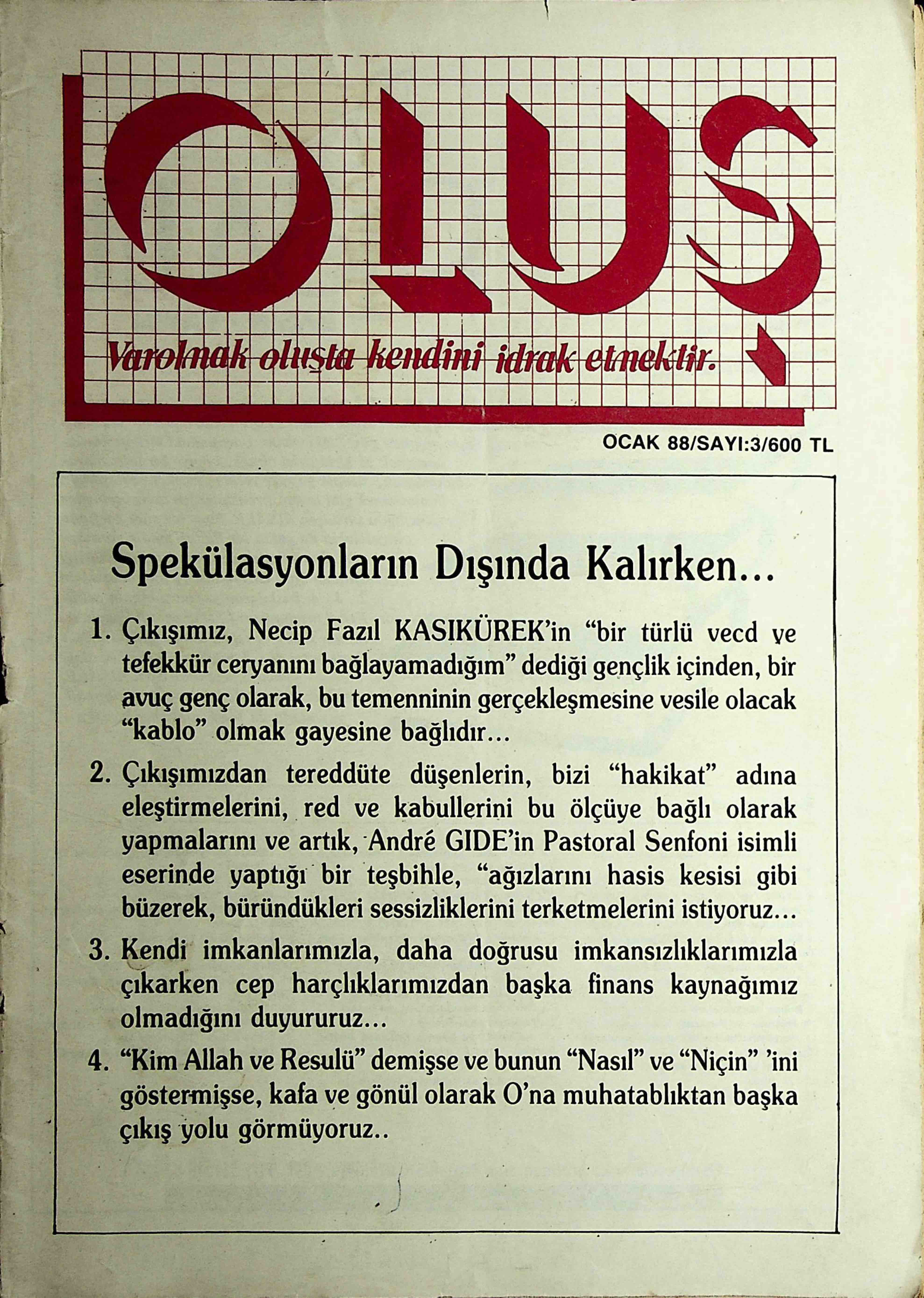 OLUŞ

Varolmak oluşta kendini idrak etmektir.

OCAK 88/SAYI:3/600 TL

Spekülasyonların Dışında Kalırken...

1. Çıkışımız, Necip Fazıl KASIKÜREK'in "bir türlü vecd ve tefekkür ceryanını bağlayamadığım" dediği gençlik içinden, bir avuç genç olarak, bu temenninin gerçekleşmesine vesile olacak "kablo" olmak gayesine bağlıdır...

2. Çıkışımızdan tereddüte düşenlerin, bizi "hakikat" adına eleştirmelerini, red ve kabullerini bu ölçüye bağlı olarak yapmalarını ve artık, André GIDE'in Pastoral Senfoni isimli eserinde yaptığı bir teşbihle, "ağızlarını hasis kesisi gibi büzerek, büründükleri sessizliklerini terketmelerini istiyoruz...

3. Kendi imkanlarımızla, daha doğrusu imkansızlıklarımızla çıkarken cep harçlıklarımızdan başka finans kaynağımız olmadığını duyururuz...

4. "Kim Allah ve Resulü" demişse ve bunun "Nasıl" ve "Niçin" 'ini göstermişse, kafa ve gönül olarak O'na muhatablıktan başka çıkış yolu görmüyoruz..